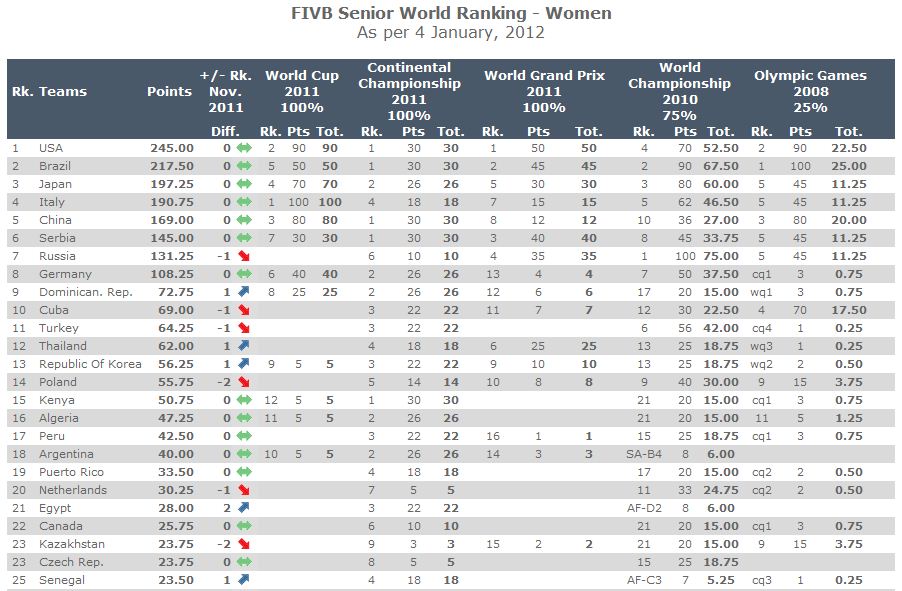 FIVB Senior World Ranking - Women
As per 4 January, 2012

| Rk. | Teams | Points | +/- Rk. Nov. 2011 Diff. | World Cup 2011 100% Rk. | Pts | Tot. | Continental Championship 2011 100% Rk. | Pts | Tot. | World Grand Prix 2011 100% Rk. | Pts | Tot. | World Championship 2010 75% Rk. | Pts | Tot. | Olympic Games 2008 25% Rk. | Pts | Tot. |
|---|---|---|---|---|---|---|---|---|---|---|---|---|---|---|---|---|---|---|
| 1 | USA | 245.00 | 0 | 2 | 90 | 90 | 1 | 30 | 30 | 1 | 50 | 50 | 4 | 70 | 52.50 | 2 | 90 | 22.50 |
| 2 | Brazil | 217.50 | 0 | 5 | 50 | 50 | 1 | 30 | 30 | 2 | 45 | 45 | 2 | 90 | 67.50 | 1 | 100 | 25.00 |
| 3 | Japan | 197.25 | 0 | 4 | 70 | 70 | 2 | 26 | 26 | 5 | 30 | 30 | 3 | 80 | 60.00 | 5 | 45 | 11.25 |
| 4 | Italy | 190.75 | 0 | 1 | 100 | 100 | 4 | 18 | 18 | 7 | 15 | 15 | 5 | 62 | 46.50 | 5 | 45 | 11.25 |
| 5 | China | 169.00 | 0 | 3 | 80 | 80 | 1 | 30 | 30 | 8 | 12 | 12 | 10 | 36 | 27.00 | 3 | 80 | 20.00 |
| 6 | Serbia | 145.00 | 0 | 7 | 30 | 30 | 1 | 30 | 30 | 3 | 40 | 40 | 8 | 45 | 33.75 | 5 | 45 | 11.25 |
| 7 | Russia | 131.25 | -1 | | | | 6 | 10 | 10 | 4 | 35 | 35 | 1 | 100 | 75.00 | 5 | 45 | 11.25 |
| 8 | Germany | 108.25 | 0 | 6 | 40 | 40 | 2 | 26 | 26 | 13 | 4 | 4 | 7 | 50 | 37.50 | cq1 | 3 | 0.75 |
| 9 | Dominican. Rep. | 72.75 | 1 | 8 | 25 | 25 | 2 | 26 | 26 | 12 | 6 | 6 | 17 | 20 | 15.00 | wq1 | 3 | 0.75 |
| 10 | Cuba | 69.00 | -1 | | | | 3 | 22 | 22 | 11 | 7 | 7 | 12 | 30 | 22.50 | 4 | 70 | 17.50 |
| 11 | Turkey | 64.25 | -1 | | | | 3 | 22 | 22 | | | | 6 | 56 | 42.00 | cq4 | 1 | 0.25 |
| 12 | Thailand | 62.00 | 1 | | | | 4 | 18 | 18 | 6 | 25 | 25 | 13 | 25 | 18.75 | wq3 | 1 | 0.25 |
| 13 | Republic Of Korea | 56.25 | 1 | 9 | 5 | 5 | 3 | 22 | 22 | 9 | 10 | 10 | 13 | 25 | 18.75 | wq2 | 2 | 0.50 |
| 14 | Poland | 55.75 | -2 | | | | 5 | 14 | 14 | 10 | 8 | 8 | 9 | 40 | 30.00 | 9 | 15 | 3.75 |
| 15 | Kenya | 50.75 | 0 | 12 | 5 | 5 | 1 | 30 | 30 | | | | 21 | 20 | 15.00 | cq1 | 3 | 0.75 |
| 16 | Algeria | 47.25 | 0 | 11 | 5 | 5 | 2 | 26 | 26 | | | | 21 | 20 | 15.00 | 11 | 5 | 1.25 |
| 17 | Peru | 42.50 | 0 | | | | 3 | 22 | 22 | 16 | 1 | 1 | 15 | 25 | 18.75 | cq1 | 3 | 0.75 |
| 18 | Argentina | 40.00 | 0 | 10 | 5 | 5 | 2 | 26 | 26 | 14 | 3 | 3 | SA-B4 | 8 | 6.00 | | | |
| 19 | Puerto Rico | 33.50 | 0 | | | | 4 | 18 | 18 | | | | 17 | 20 | 15.00 | cq2 | 2 | 0.50 |
| 20 | Netherlands | 30.25 | -1 | | | | 7 | 5 | 5 | | | | 11 | 33 | 24.75 | cq2 | 2 | 0.50 |
| 21 | Egypt | 28.00 | 2 | | | | 3 | 22 | 22 | | | | AF-D2 | 8 | 6.00 | | | |
| 22 | Canada | 25.75 | 0 | | | | 6 | 10 | 10 | | | | 21 | 20 | 15.00 | cq1 | 3 | 0.75 |
| 23 | Kazakhstan | 23.75 | -2 | | | | 9 | 3 | 3 | 15 | 2 | 2 | 21 | 20 | 15.00 | 9 | 15 | 3.75 |
| 23 | Czech Rep. | 23.75 | 0 | | | | 8 | 5 | 5 | | | | 15 | 25 | 18.75 | | | |
| 25 | Senegal | 23.50 | 1 | | | | 4 | 18 | 18 | | | | AF-C3 | 7 | 5.25 | cq3 | 1 | 0.25 |